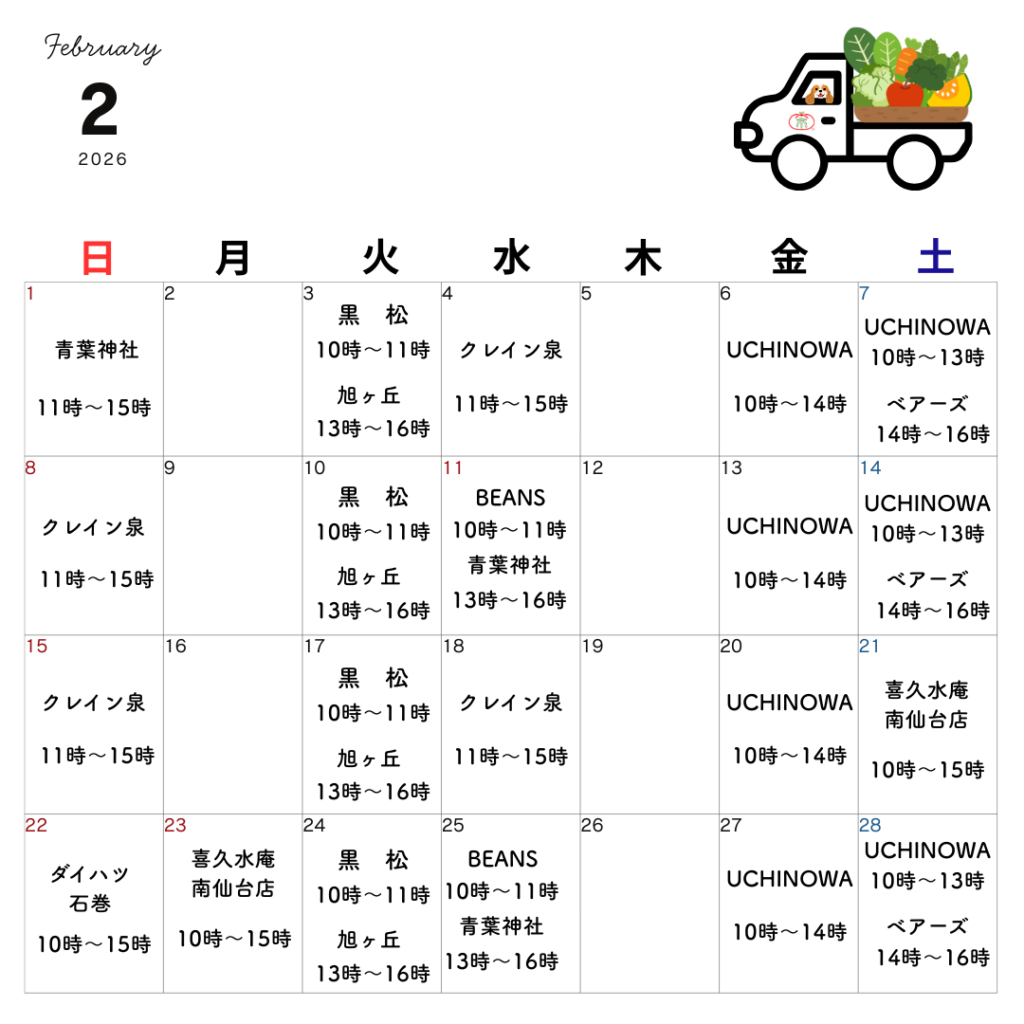 February
2
2026

| 日 | 月 | 火 | 水 | 木 | 金 | 土 |
|---|---|---|---|---|---|---|
| 1 青葉神社 11時～15時 | 2 | 3 黒　松 10時～11時 旭ヶ丘 13時～16時 | 4 クレイン泉 11時～15時 | 5 | 6 UCHINOWA 10時～14時 | 7 UCHINOWA 10時～13時 ベアーズ 14時～16時 |
| 8 クレイン泉 11時～15時 | 9 | 10 黒　松 10時～11時 旭ヶ丘 13時～16時 | 11 BEANS 10時～11時 青葉神社 13時～16時 | 12 | 13 UCHINOWA 10時～14時 | 14 UCHINOWA 10時～13時 ベアーズ 14時～16時 |
| 15 クレイン泉 11時～15時 | 16 | 17 黒　松 10時～11時 旭ヶ丘 13時～16時 | 18 クレイン泉 11時～15時 | 19 | 20 UCHINOWA 10時～14時 | 21 喜久水庵 南仙台店 10時～15時 |
| 22 ダイハツ 石巻 10時～15時 | 23 喜久水庵 南仙台店 10時～15時 | 24 黒　松 10時～11時 旭ヶ丘 13時～16時 | 25 BEANS 10時～11時 青葉神社 13時～16時 | 26 | 27 UCHINOWA 10時～14時 | 28 UCHINOWA 10時～13時 ベアーズ 14時～16時 |